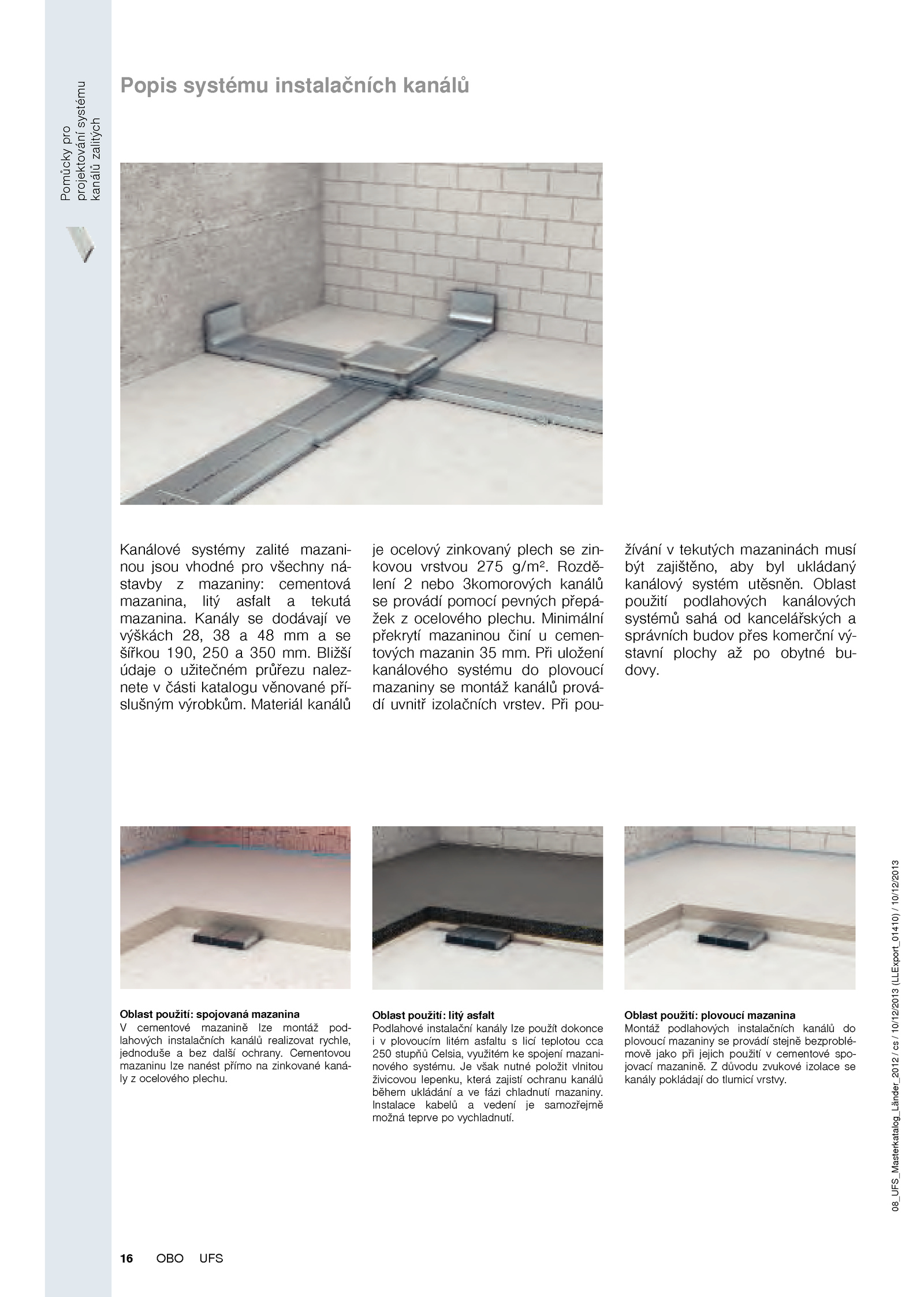 Pomůcky pro projektování systému kanálů zalitých

Popis systému instalačních kanálů

Kanálové systémy zalité mazaninou jsou vhodné pro všechny nástavby z mazaniny: cementová mazanina, litý asfalt a tekutá mazanina. Kanály se dodávají ve výškách 28, 38 a 48 mm a se šířkou 190, 250 a 350 mm. Bližší údaje o užitečném průřezu naleznete v části katalogu věnované příslušným výrobkům. Materiál kanálů je ocelový zinkovaný plech se zinkovou vrstvou 275 g/m². Rozdělení 2 nebo 3komorových kanálů se provádí pomocí pevných přepážek z ocelového plechu. Minimální překrytí mazaninou činí u cementových mazanin 35 mm. Při uložení kanálového systému do plovoucí mazaniny se montáž kanálů provádí uvnitř izolačních vrstev. Při používání v tekutých mazaninách musí být zajištěno, aby byl ukládaný kanálový systém utěsněn. Oblast použití podlahových kanálových systémů sahá od kancelářských a správních budov přes komerční výstavní plochy až po obytné budovy.

Oblast použití: spojovaná mazanina
V cementové mazanině lze montáž podlahových instalačních kanálů realizovat rychle, jednoduše a bez další ochrany. Cementovou mazaninu lze nanést přímo na zinkované kanály z ocelového plechu.

Oblast použití: litý asfalt
Podlahové instalační kanály lze použít dokonce i v plovoucím litém asfaltu s licí teplotou cca 250 stupňů Celsia, využitém ke spojení mazaninového systému. Je však nutné položit vlnitou živicovou lepenku, která zajistí ochranu kanálů během ukládání a ve fázi chladnutí mazaniny. Instalace kabelů a vedení je samozřejmě možná teprve po vychladnutí.

Oblast použití: plovoucí mazanina
Montáž podlahových instalačních kanálů do plovoucí mazaniny se provádí stejně bezproblémově jako při jejich použití v cementové spojovací mazanině. Z důvodu zvukové izolace se kanály pokládají do tlumicí vrstvy.

08_UFS_Masterkatalog_Länder_2012 / cs / 10/12/2013 (LLExport_01410) / 10/12/2013

16 OBO UFS